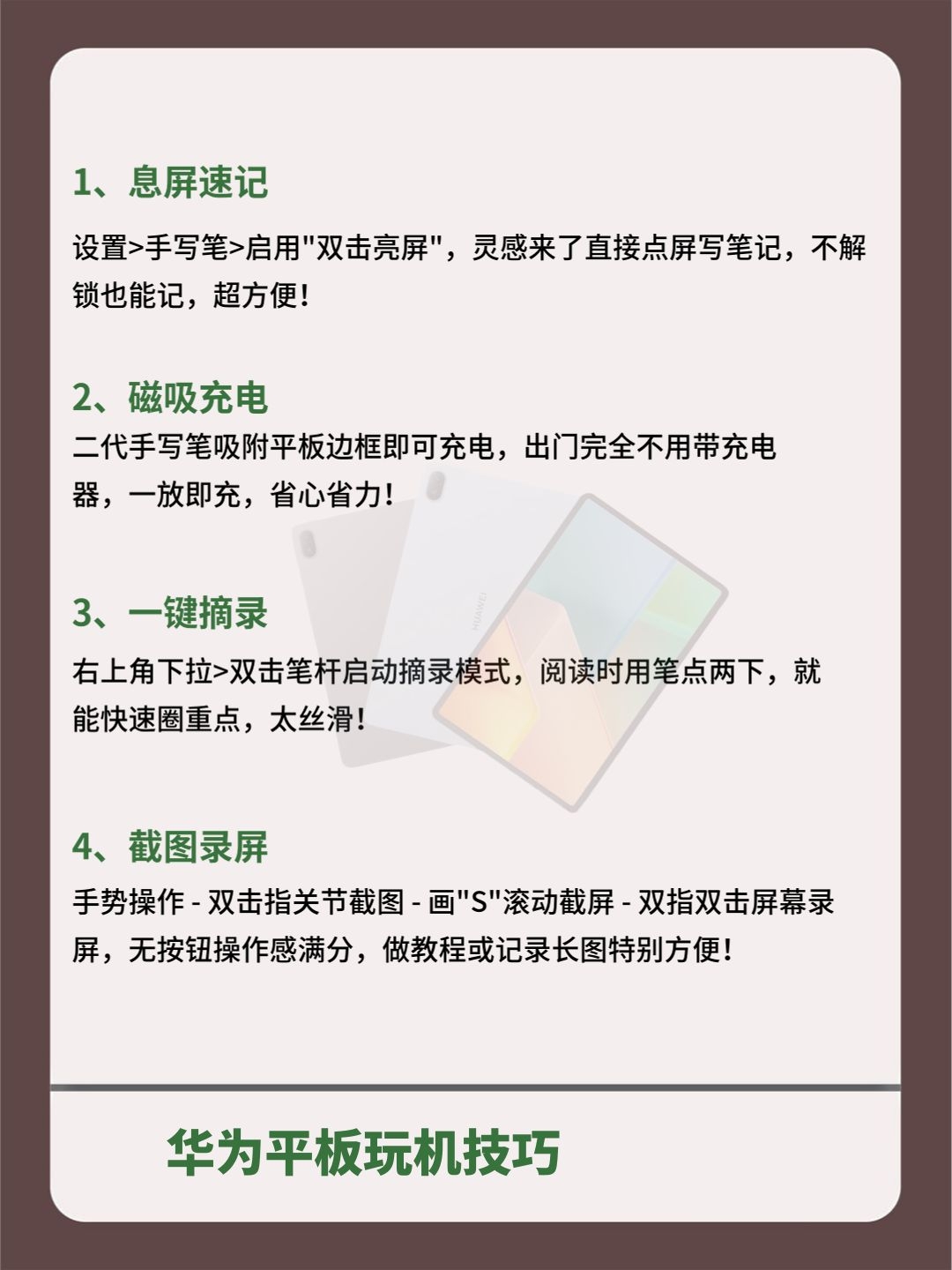 1、息屏速记

设置>手写笔>启用“双击亮屏”，灵感来了直接点屏写笔记，不解锁也能记，超方便！

2、磁吸充电

二代手写笔吸附平板边框即可充电，出门完全不用带充电器，一放即充，省心省力！

3、一键摘录

右上角下拉>双击笔杆启动摘录模式，阅读时用笔点两下，就能快速圈重点，太丝滑！

4、截图录屏

手势操作 - 双击指关节截图 - 画“S”滚动截屏 - 双指双击屏幕录屏，无按钮操作感满分，做教程或记录长图特别方便！

华为平板玩机技巧